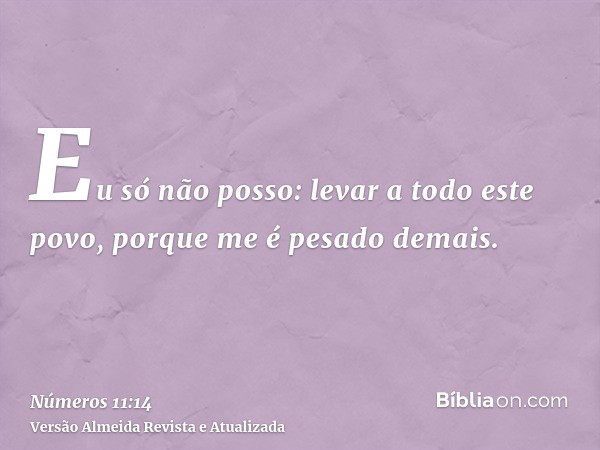 Eu só não posso: levar a todo este povo, porque me é pesado demais.

Números 11:14
Versão Almeida Revista e Atualizada

Bíbliaon.com